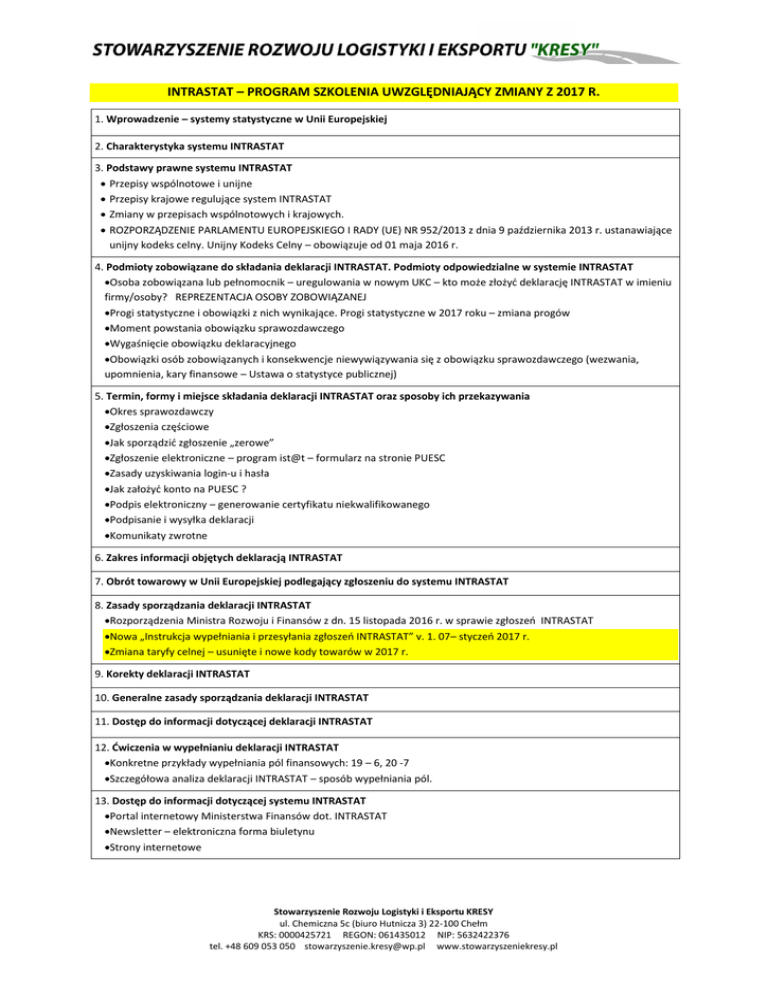 STOWARZYSZENIE ROZWOJU LOGISTYKI I EKSPORTU "KRESY"

INTRASTAT – PROGRAM SZKOLENIA UWZGLĘDNIAJĄCY ZMIANY Z 2017 R.

1. Wprowadzenie – systemy statystyczne w Unii Europejskiej

2. Charakterystyka systemu INTRASTAT

3. Podstawy prawne systemu INTRASTAT
• Przepisy wspólnotowe i unijne
• Przepisy krajowe regulujące system INTRASTAT
• Zmiany w przepisach wspólnotowych i krajowych.
• ROZPORZĄDZENIE PARLAMENTU EUROPEJSKIEGO I RADY (UE) NR 952/2013 z dnia 9 października 2013 r. ustanawiające unijny kodeks celny. Unijny Kodeks Celny – obowiązuje od 01 maja 2016 r.

4. Podmioty zobowiązane do składania deklaracji INTRASTAT. Podmioty odpowiedzialne w systemie INTRASTAT
•Osoba zobowiązana lub pełnomocnik – uregulowania w nowym UKC – kto może złożyć deklarację INTRASTAT w imieniu firmy/osoby? REPREZENTACJA OSOBY ZOBOWIĄZANEJ
•Progi statystyczne i obowiązki z nich wynikające. Progi statystyczne w 2017 roku – zmiana progów
•Moment powstania obowiązku sprawozdawczego
•Wygaśnięcie obowiązku deklaracyjnego
•Obowiązki osób zobowiązanych i konsekwencje niewywiązywania się z obowiązku sprawozdawczego (wezwania, upomnienia, kary finansowe – Ustawa o statystyce publicznej)

5. Termin, formy i miejsce składania deklaracji INTRASTAT oraz sposoby ich przekazywania
•Okres sprawozdawczy
•Zgłoszenia częściowe
•Jak sporządzić zgłoszenie „zerowe"
•Zgłoszenie elektroniczne – program ist@t – formularz na stronie PUESC
•Zasady uzyskiwania login-u i hasła
•Jak założyć konto na PUESC ?
•Podpis elektroniczny – generowanie certyfikatu niekwalifikowanego
•Podpisanie i wysyłka deklaracji
•Komunikaty zwrotne

6. Zakres informacji objętych deklaracją INTRASTAT

7. Obrót towarowy w Unii Europejskiej podlegający zgłoszeniu do systemu INTRASTAT

8. Zasady sporządzania deklaracji INTRASTAT
•Rozporządzenia Ministra Rozwoju i Finansów z dn. 15 listopada 2016 r. w sprawie zgłoszeń INTRASTAT
•Nowa „Instrukcja wypełniania i przesyłania zgłoszeń INTRASTAT" v. 1. 07– styczeń 2017 r.
•Zmiana taryfy celnej – usunięte i nowe kody towarów w 2017 r.

9. Korekty deklaracji INTRASTAT

10. Generalne zasady sporządzania deklaracji INTRASTAT

11. Dostęp do informacji dotyczącej deklaracji INTRASTAT

12. Ćwiczenia w wypełnianiu deklaracji INTRASTAT
•Konkretne przykłady wypełniania pól finansowych: 19 – 6, 20 -7
•Szczegółowa analiza deklaracji INTRASTAT – sposób wypełniania pól.

13. Dostęp do informacji dotyczącej systemu INTRASTAT
•Portal internetowy Ministerstwa Finansów dot. INTRASTAT
•Newsletter – elektroniczna forma biuletynu
•Strony internetowe

Stowarzyszenie Rozwoju Logistyki i Eksportu KRESY
ul. Chemiczna 5c (biuro Hutnicza 3) 22-100 Chełm
KRS: 0000425721 REGON: 061435012 NIP: 5632422376
tel. +48 609 053 050 stowarzyszenie.kresy@wp.pl www.stowarzyszeniekresy.pl